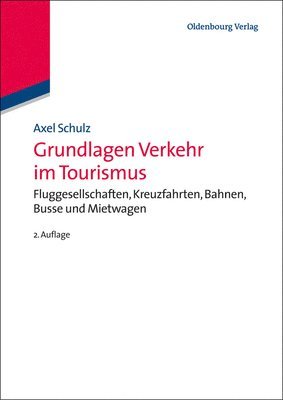 Oldenbourg Verlag

Axel Schulz

Grundlagen Verkehr im Tourismus

Fluggesellschaften, Kreuzfahrten, Bahnen, Busse und Mietwagen

2. Auflage